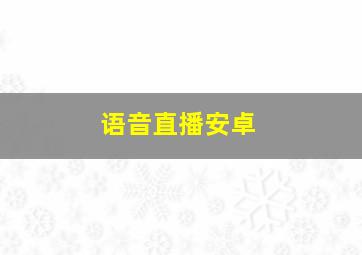 语音直播安卓